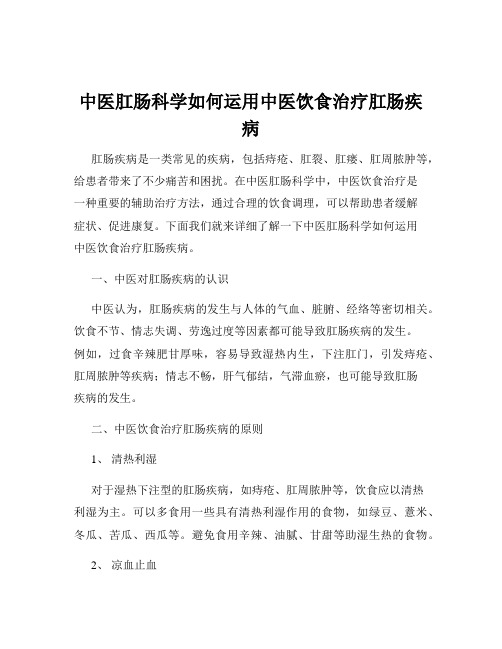 中医肛肠科学如何运用中医饮食治疗肛肠疾病

肛肠疾病是一类常见的疾病，包括痔疮、肛裂、肛瘘、肛周脓肿等，给患者带来了不少痛苦和困扰。在中医肛肠科学中，中医饮食治疗是一种重要的辅助治疗方法，通过合理的饮食调理，可以帮助患者缓解症状、促进康复。下面我们就来详细了解一下中医肛肠科学如何运用中医饮食治疗肛肠疾病。

一、中医对肛肠疾病的认识

中医认为，肛肠疾病的发生与人体的气血、脏腑、经络等密切相关。饮食不节、情志失调、劳逸过度等因素都可能导致肛肠疾病的发生。例如，过食辛辣肥甘厚味，容易导致湿热内生，下注肛门，引发痔疮、肛周脓肿等疾病；情志不畅，肝气郁结，气滞血瘀，也可能导致肛肠疾病的发生。

二、中医饮食治疗肛肠疾病的原则

1、 清热利湿

对于湿热下注型的肛肠疾病，如痔疮、肛周脓肿等，饮食应以清热利湿为主。可以多食用一些具有清热利湿作用的食物，如绿豆、薏米、冬瓜、苦瓜、西瓜等。避免食用辛辣、油腻、甘甜等助湿生热的食物。

2、 凉血止血